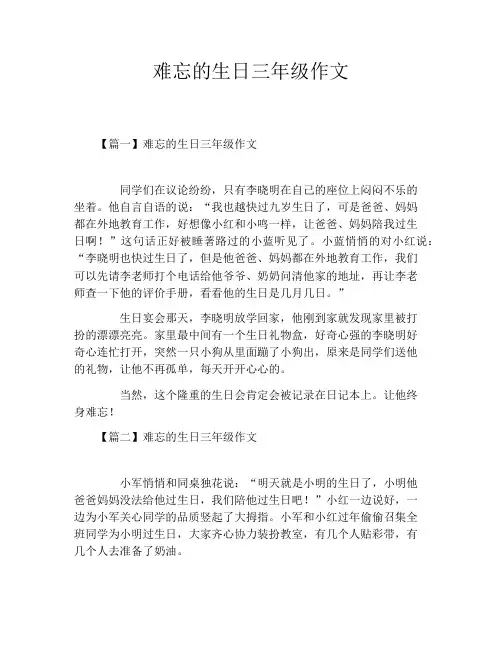 难忘的生日三年级作文

【篇一】难忘的生日三年级作文

同学们在议论纷纷，只有李晓明在自己的座位上闷闷不乐的坐着。他自言自语的说：“我也越快过九岁生日了，可是爸爸、妈妈都在外地教育工作，好想像小红和小鸣一样，让爸爸、妈妈陪我过生日啊！”这句话正好被睡著路过的小蓝听见了。小蓝悄悄的对小红说：“李晓明也快过生日了，但是他爸爸、妈妈都在外地教育工作，我们可以先请李老师打个电话给他爷爷、奶奶问清他家的地址，再让李老师查一下他的评价手册，看看他的生日是几月几日。”

生日宴会那天，李晓明放学回家，他刚到家就发现家里被打扮的漂漂亮亮。家里最中间有一个生日礼物盒，好奇心强的李晓明好奇心连忙打开，突然一只小狗从里面蹦了小狗出，原来是同学们送他的礼物，让他不再孤单，每天开开心心的。

当然，这个隆重的生日会肯定会被记录在日记本上。让他终身难忘！

【篇二】难忘的生日三年级作文

小军悄悄和同桌独花说：“明天就是小明的生日了，小明他爸爸妈妈没法给他过生日，我们陪他过生日吧！”小红一边说好，一边为小军关心同学的品质竖起了大拇指。小军和小红过年偷偷召集全班同学为小明过生日，大家齐心协力装扮教室，有几个人贴彩带，有几个人去准备了奶油。